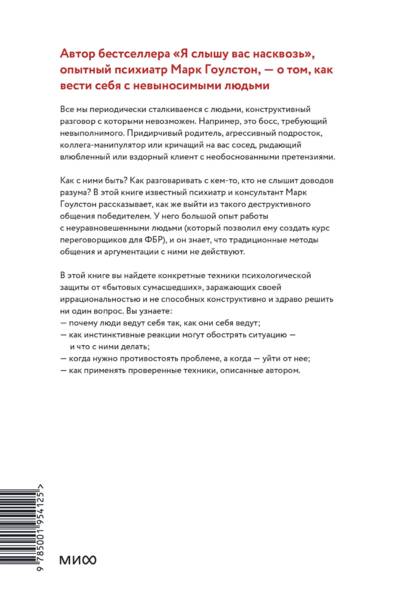 Автор бестселлера «Я слышу вас насквозь», опытный психиатр Марк Гоулстон, — о том, как вести себя с невыносимыми людьми

Все мы периодически сталкиваемся с людьми, конструктивный разговор с которыми невозможен. Например, это босс, требующий невыполнимого. Придирчивый родитель, агрессивный подросток, коллега-манипулятор или кричащий на вас сосед, рыдающий влюбленный или вздорный клиент с необоснованными претензиями.

Как с ними быть? Как разговаривать с кем-то, кто не слышит доводов разума? В этой книге известный психиатр и консультант Марк Гоулстон рассказывает, как же выйти из такого деструктивного общения победителем. У него большой опыт работы с неуравновешенными людьми (который позволил ему создать курс переговорщиков для ФБР), и он знает, что традиционные методы общения и аргументации с ними не действуют.

В этой книге вы найдете конкретные техники психологической защиты от «бытовых сумасшедших», заражающих своей иррациональностью и не способных конструктивно и здраво решить ни один вопрос. Вы узнаете:
— почему люди ведут себя так, как они себя ведут;
— как инстинктивные реакции могут обострять ситуацию — и что с ними делать;
— когда нужно противостоять проблеме, а когда — уйти от нее;
— как применять проверенные техники, описанные автором.

9 785001 954125 >

МИФ